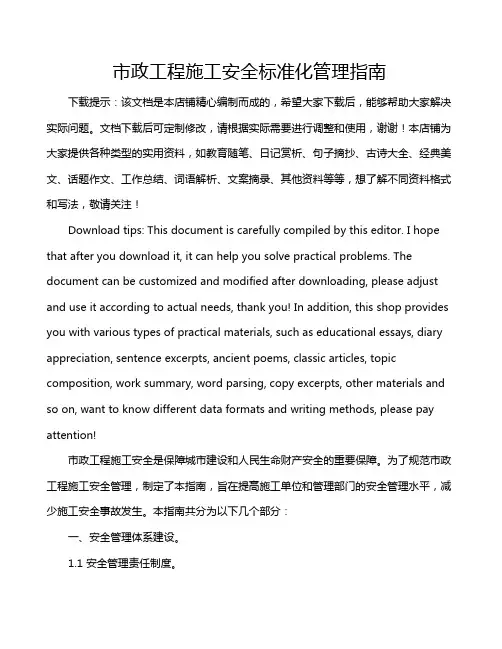 市政工程施工安全标准化管理指南

下载提示：该文档是本店铺精心编制而成的，希望大家下载后，能够帮助大家解决实际问题。文档下载后可定制修改，请根据实际需要进行调整和使用，谢谢！本店铺为大家提供各种类型的实用资料，如教育随笔、日记赏析、句子摘抄、古诗大全、经典美文、话题作文、工作总结、词语解析、文案摘录、其他资料等等，想了解不同资料格式和写法，敬请关注！

Download tips: This document is carefully compiled by this editor. I hope that after you download it, it can help you solve practical problems. The document can be customized and modified after downloading, please adjust and use it according to actual needs, thank you! In addition, this shop provides you with various types of practical materials, such as educational essays, diary appreciation, sentence excerpts, ancient poems, classic articles, topic composition, work summary, word parsing, copy excerpts, other materials and so on, want to know different data formats and writing methods, please pay attention!

市政工程施工安全是保障城市建设和人民生命财产安全的重要保障。为了规范市政工程施工安全管理，制定了本指南，旨在提高施工单位和管理部门的安全管理水平，减少施工安全事故发生。本指南共分为以下几个部分：

一、安全管理体系建设。

1.1 安全管理责任制度。